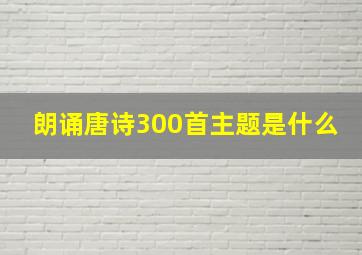 朗诵唐诗300首主题是什么